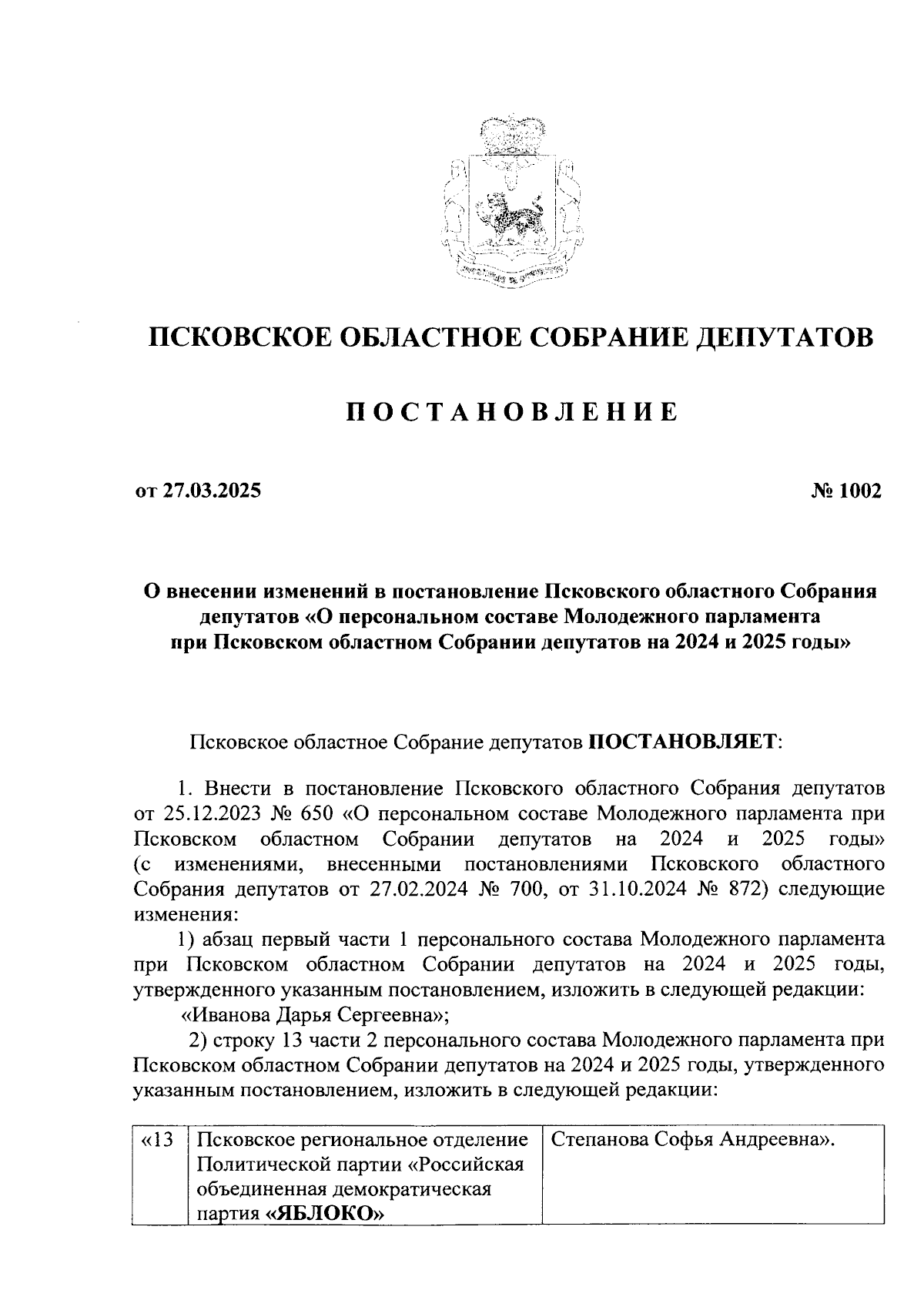 ПСКОВСКОЕ ОБЛАСТНОЕ СОБРАНИЕ ДЕПУТАТОВ

ПОСТАНОВЛЕНИЕ

от 27.03.2025 № 1002

О внесении изменений в постановление Псковского областного Собрания депутатов «О персональном составе Молодежного парламента при Псковском областном Собрании депутатов на 2024 и 2025 годы»

Псковское областное Собрание депутатов ПОСТАНОВЛЯЕТ:

1. Внести в постановление Псковского областного Собрания депутатов от 25.12.2023 № 650 «О персональном составе Молодежного парламента при Псковском областном Собрании депутатов на 2024 и 2025 годы» (с изменениями, внесенными постановлениями Псковского областного Собрания депутатов от 27.02.2024 № 700, от 31.10.2024 № 872) следующие изменения:

1) абзац первый части 1 персонального состава Молодежного парламента при Псковском областном Собрании депутатов на 2024 и 2025 годы, утвержденного указанным постановлением, изложить в следующей редакции:

«Иванова Дарья Сергеевна»;

2) строку 13 части 2 персонального состава Молодежного парламента при Псковском областном Собрании депутатов на 2024 и 2025 годы, утвержденного указанным постановлением, изложить в следующей редакции:

| «13 | Псковское региональное отделение Политической партии «Российская объединенная демократическая партия «ЯБЛОКО» | Степанова Софья Андреевна». |
|---|---|---|